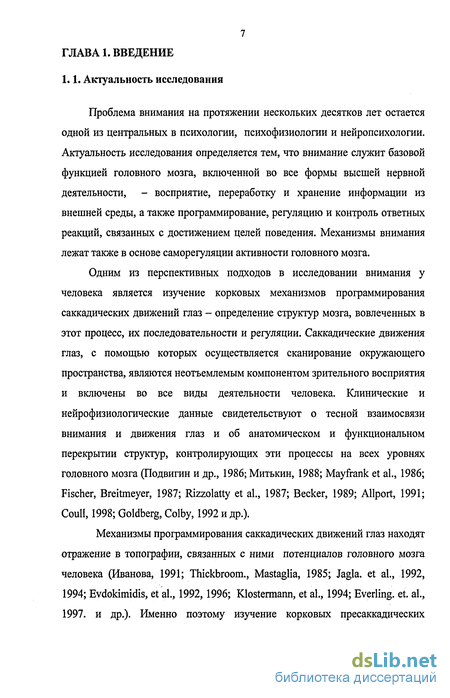 7

ГЛАВА 1. ВВЕДЕНИЕ

1. 1. Актуальность исследования

Проблема внимания на протяжении нескольких десятков лет остается одной из центральных в психологии, психофизиологии и нейропсихологии. Актуальность исследования определяется тем, что внимание служит базовой функцией головного мозга, включенной во все формы высшей нервной деятельности, – восприятие, переработку и хранение информации из внешней среды, а также программирование, регуляцию и контроль ответных реакций, связанных с достижением целей поведения. Механизмы внимания лежат также в основе саморегуляции активности головного мозга.

Одним из перспективных подходов в исследовании внимания у человека является изучение корковых механизмов программирования саккадических движений глаз – определение структур мозга, вовлеченных в этот процесс, их последовательности и регуляции. Саккадические движения глаз, с помощью которых осуществляется сканирование окружающего пространства, являются неотъемлемым компонентом зрительного восприятия и включены во все виды деятельности человека. Клинические и нейрофизиологические данные свидетельствуют о тесной взаимосвязи внимания и движения глаз и об анатомическом и функциональном перекрытии структур, контролирующих эти процессы на всех уровнях головного мозга (Подвигин и др., 1986; Митькин, 1988; Mayfrank et al., 1986; Fischer, Breitmeyer, 1987; Rizzolatty et al., 1987; Becker, 1989; Allport, 1991; Coull, 1998; Goldberg, Colby, 1992 и др.).

Механизмы программирования саккадических движений глаз находят отражение в топографии, связанных с ними потенциалов головного мозга человека (Иванова, 1991; Thickbroom., Mastaglia, 1985; Jagla. et al., 1992, 1994; Evdokimidis, et al., 1992, 1996; Klostermann, et al., 1994; Everling. et. al., 1997. и др.). Именно поэтому изучение корковых пресаккадических

dsLib.net
библиотека диссертаций